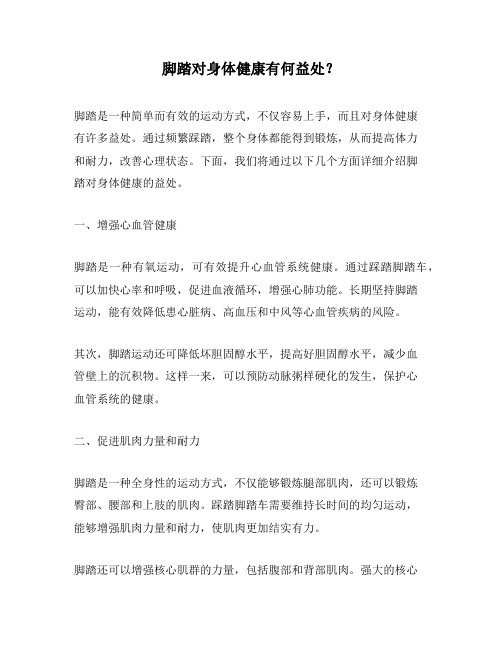 脚踏对身体健康有何益处？

脚踏是一种简单而有效的运动方式，不仅容易上手，而且对身体健康有许多益处。通过频繁踩踏，整个身体都能得到锻炼，从而提高体力和耐力，改善心理状态。下面，我们将通过以下几个方面详细介绍脚踏对身体健康的益处。

一、增强心血管健康

脚踏是一种有氧运动，可有效提升心血管系统健康。通过踩踏脚踏车，可以加快心率和呼吸，促进血液循环，增强心肺功能。长期坚持脚踏运动，能有效降低患心脏病、高血压和中风等心血管疾病的风险。

其次，脚踏运动还可降低坏胆固醇水平，提高好胆固醇水平，减少血管壁上的沉积物。这样一来，可以预防动脉粥样硬化的发生，保护心血管系统的健康。

二、促进肌肉力量和耐力

脚踏是一种全身性的运动方式，不仅能够锻炼腿部肌肉，还可以锻炼臀部、腰部和上肢的肌肉。踩踏脚踏车需要维持长时间的均匀运动，能够增强肌肉力量和耐力，使肌肉更加结实有力。

脚踏还可以增强核心肌群的力量，包括腹部和背部肌肉。强大的核心